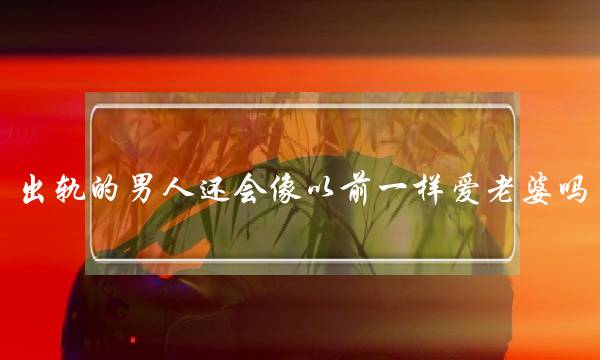 出轨的男人还会像以前一样爱老婆吗